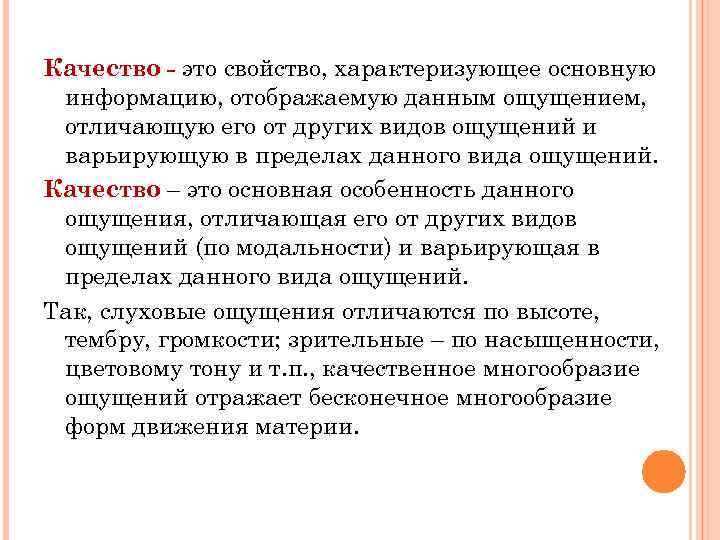 Качество - это свойство, характеризующее основную информацию, отображаемую данным ощущением, отличающую его от других видов ощущений и варьирующую в пределах данного вида ощущений.

Качество – это основная особенность данного ощущения, отличающая его от других видов ощущений (по модальности) и варьирующая в пределах данного вида ощущений.

Так, слуховые ощущения отличаются по высоте, тембру, громкости; зрительные – по насыщенности, цветовому тону и т.п., качественное многообразие ощущений отражает бесконечное многообразие форм движения материи.